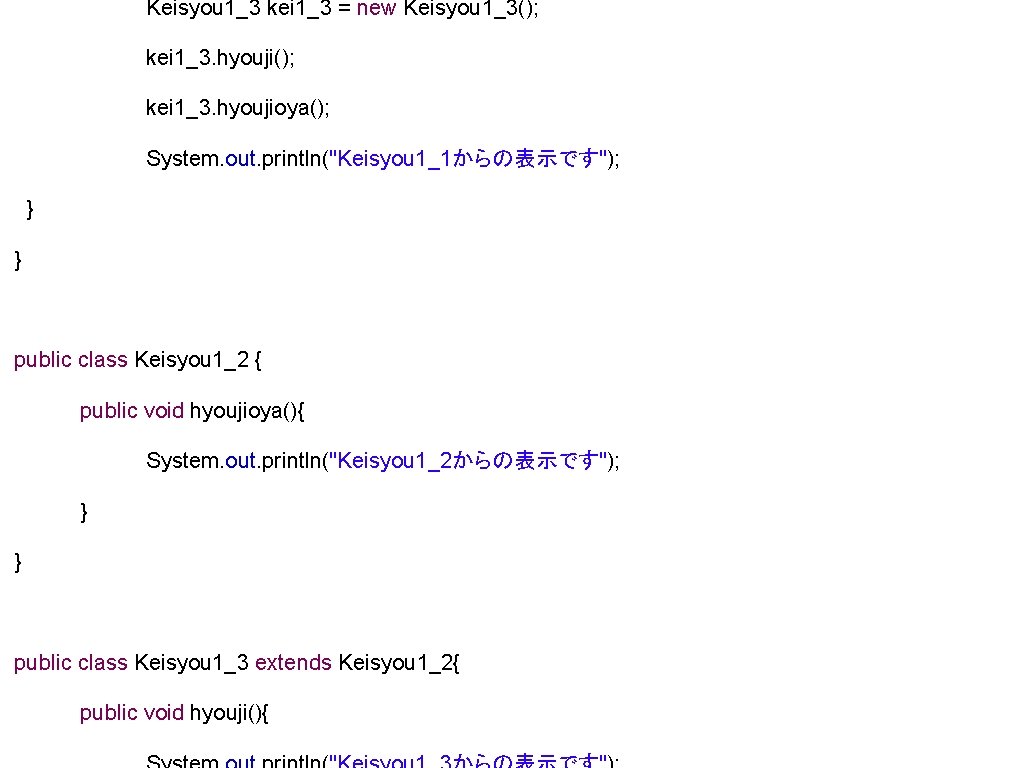 Keisyou1_3 kei1_3 = new Keisyou1_3();

kei1_3.hyouji();

kei1_3.hyoujioya();

System.out.println("Keisyou1_1からの表示です");

}

}

public class Keisyou1_2 {

public void hyoujioya(){

System.out.println("Keisyou1_2からの表示です");

}

}

public class Keisyou1_3 extends Keisyou1_2{

public void hyouji(){

System.out.println("Keisyou1_3からの表示です");